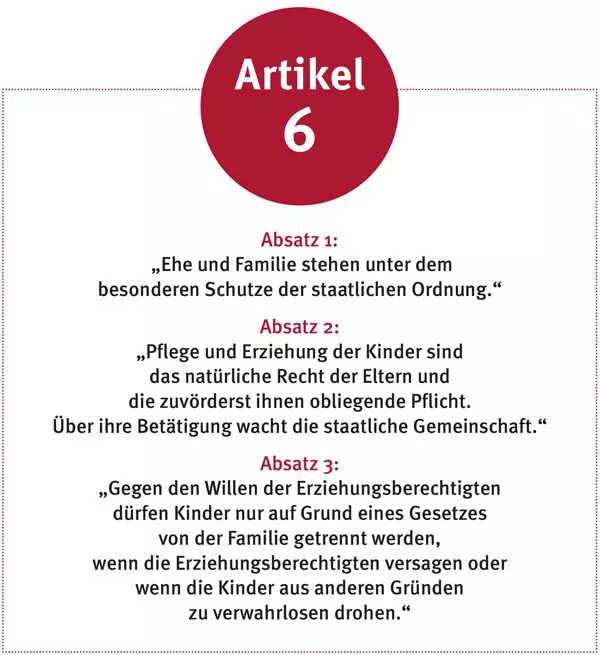 Artikel
6

Absatz 1:
„Ehe und Familie stehen unter dem besonderen Schutze der staatlichen Ordnung.“

Absatz 2:
„Pflege und Erziehung der Kinder sind das natürliche Recht der Eltern und die zuvörderst ihnen obliegende Pflicht. Über ihre Betätigung wacht die staatliche Gemeinschaft.“

Absatz 3:
„Gegen den Willen der Erziehungsberechtigten dürfen Kinder nur auf Grund eines Gesetzes von der Familie getrennt werden, wenn die Erziehungsberechtigten versagen oder wenn die Kinder aus anderen Gründen zu verwahrlosen drohen.“